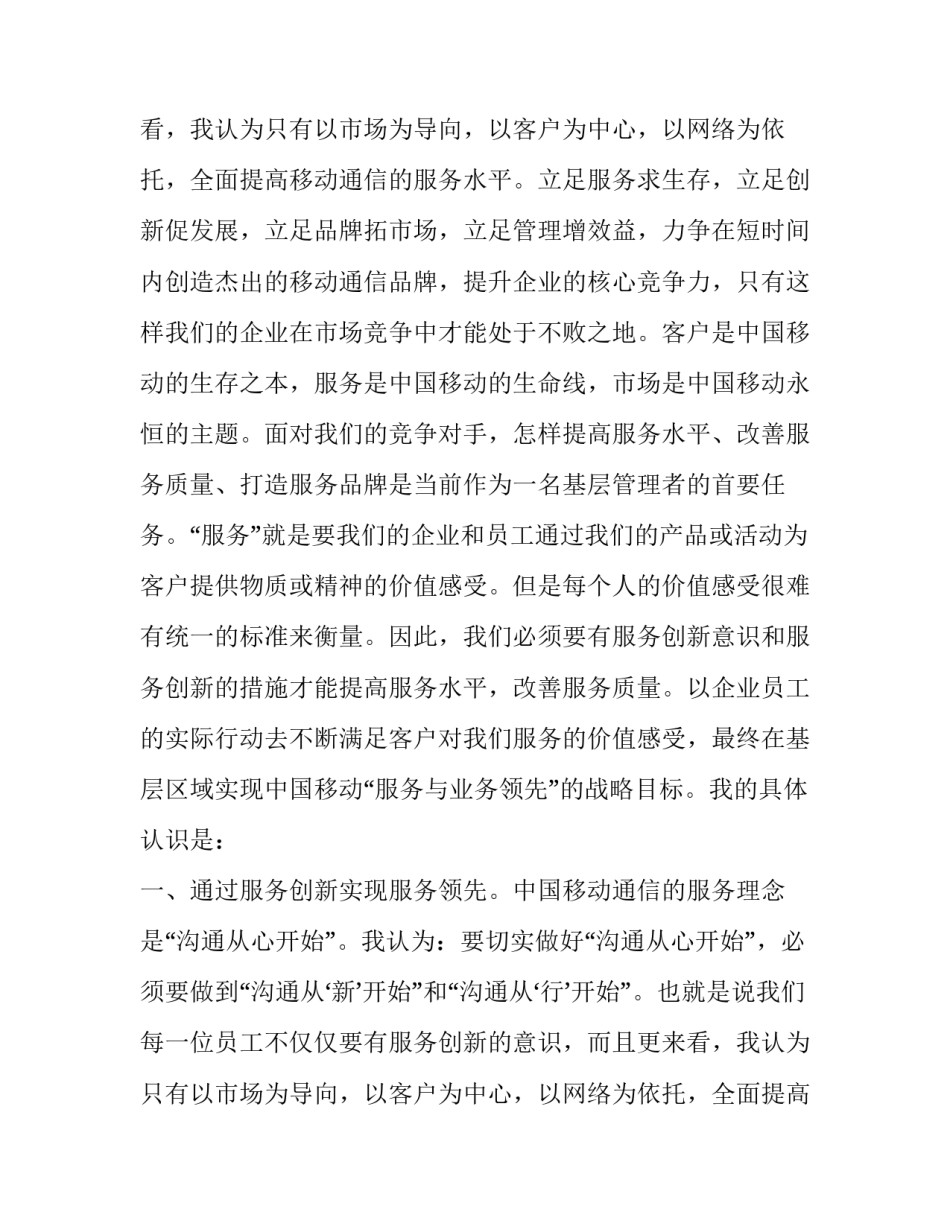 看，我认为只有以市场为导向，以客户为中心，以网络为依托，全面提高移动通信的服务水平。立足服务求生存，立足创新促发展，立足品牌拓市场，立足管理增效益，力争在短时间内创造杰出的移动通信品牌，提升企业的核心竞争力，只有这样我们的企业在市场竞争中才能处于不败之地。客户是中国移动的生存之本，服务是中国移动的生命线，市场是中国移动永恒的主题。面对我们的竞争对手，怎样提高服务水平、改善服务质量、打造服务品牌是当前作为一名基层管理者的首要任务。“服务”就是要我们的企业和员工通过我们的产品或活动为客户提供物质或精神的价值感受。但是每个人的价值感受很难有统一的标准来衡量。因此，我们必须要有服务创新意识和服务创新的措施才能提高服务水平，改善服务质量。以企业员工的实际行动去不断满足客户对我们服务的价值感受，最终在基层区域实现中国移动“服务与业务领先”的战略目标。我的具体认识是：

一、通过服务创新实现服务领先。中国移动通信的服务理念是“沟通从心开始”。我认为：要切实做好“沟通从心开始”，必须要做到“沟通从‘新’开始”和“沟通从‘行’开始”。也就是说我们每一位员工不仅仅要有服务创新的意识，而且更来看，我认为只有以市场为导向，以客户为中心，以网络为依托，全面提高